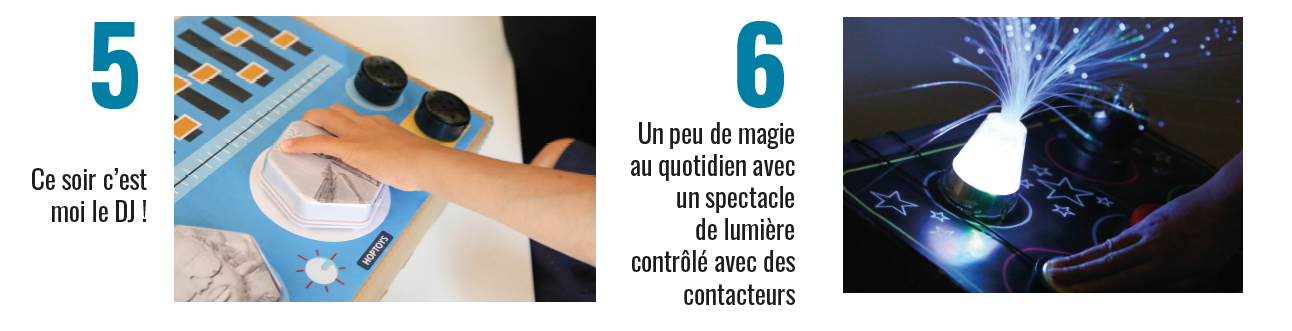 5

Ce soir c'est moi le DJ !

HOPTOYS

6

Un peu de magie au quotidien avec un spectacle de lumière contrôlé avec des contacteurs